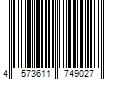 4 573611 749027